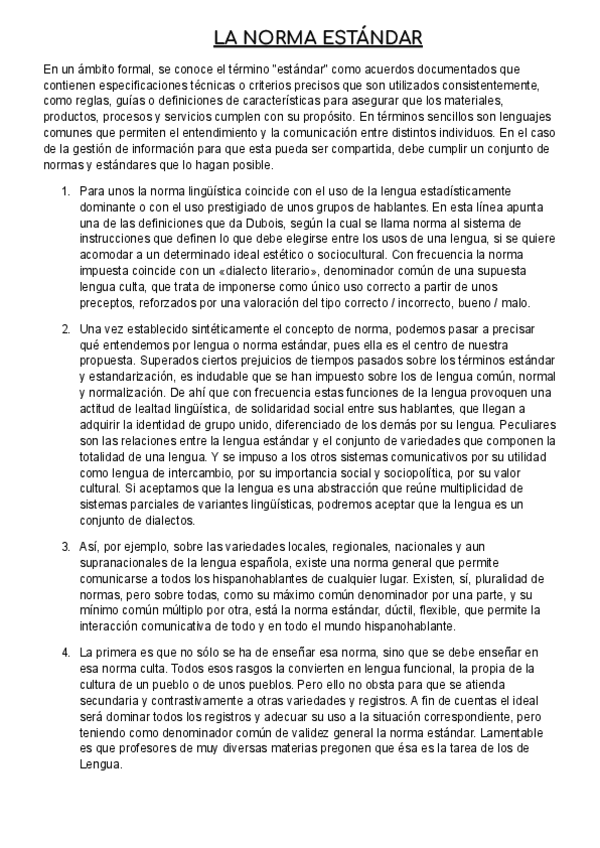 LA NORMA ESTÁNDAR

En un ámbito formal, se conoce el término "estándar" como acuerdos documentados que contienen especificaciones técnicas o criterios precisos que son utilizados consistentemente, como reglas, guías o definiciones de características para asegurar que los materiales, productos, procesos y servicios cumplen con su propósito. En términos sencillos son lenguajes comunes que permiten el entendimiento y la comunicación entre distintos individuos. En el caso de la gestión de información para que esta pueda ser compartida, debe cumplir un conjunto de normas y estándares que lo hagan posible.

1. Para unos la norma lingüística coincide con el uso de la lengua estadísticamente dominante o con el uso prestigiado de unos grupos de hablantes. En esta línea apunta una de las definiciones que da Dubois, según la cual se llama norma al sistema de instrucciones que definen lo que debe elegirse entre los usos de una lengua, si se quiere acomodar a un determinado ideal estético o sociocultural. Con frecuencia la norma impuesta coincide con un «dialecto literario», denominador común de una supuesta lengua culta, que trata de imponerse como único uso correcto a partir de unos preceptos, reforzados por una valoración del tipo correcto / incorrecto, bueno / malo.

2. Una vez establecido sintéticamente el concepto de norma, podemos pasar a precisar qué entendemos por lengua o norma estándar, pues ella es el centro de nuestra propuesta. Superados ciertos prejuicios de tiempos pasados sobre los términos estándar y estandarización, es indudable que se han impuesto sobre los de lengua común, normal y normalización. De ahí que con frecuencia estas funciones de la lengua provoquen una actitud de lealtad lingüística, de solidaridad social entre sus hablantes, que llegan a adquirir la identidad de grupo unido, diferenciado de los demás por su lengua. Peculiares son las relaciones entre la lengua estándar y el conjunto de variedades que componen la totalidad de una lengua. Y se impuso a los otros sistemas comunicativos por su utilidad como lengua de intercambio, por su importancia social y sociopolítica, por su valor cultural. Si aceptamos que la lengua es una abstracción que reúne multiplicidad de sistemas parciales de variantes lingüísticas, podremos aceptar que la lengua es un conjunto de dialectos.

3. Así, por ejemplo, sobre las variedades locales, regionales, nacionales y aun supranacionales de la lengua española, existe una norma general que permite comunicarse a todos los hispanohablantes de cualquier lugar. Existen, sí, pluralidad de normas, pero sobre todas, como su máximo común denominador por una parte, y su mínimo común múltiplo por otra, está la norma estándar, dúctil, flexible, que permite la interacción comunicativa de todo y en todo el mundo hispanohablante.

4. La primera es que no sólo se ha de enseñar esa norma, sino que se debe enseñar en esa norma culta. Todos esos rasgos la convierten en lengua funcional, la propia de la cultura de un pueblo o de unos pueblos. Pero ello no obsta para que se atienda secundaria y contrastivamente a otras variedades y registros. A fin de cuentas el ideal será dominar todos los registros y adecuar su uso a la situación correspondiente, pero teniendo como denominador común de validez general la norma estándar. Lamentable es que profesores de muy diversas materias pregonen que ésa es la tarea de los de Lengua.